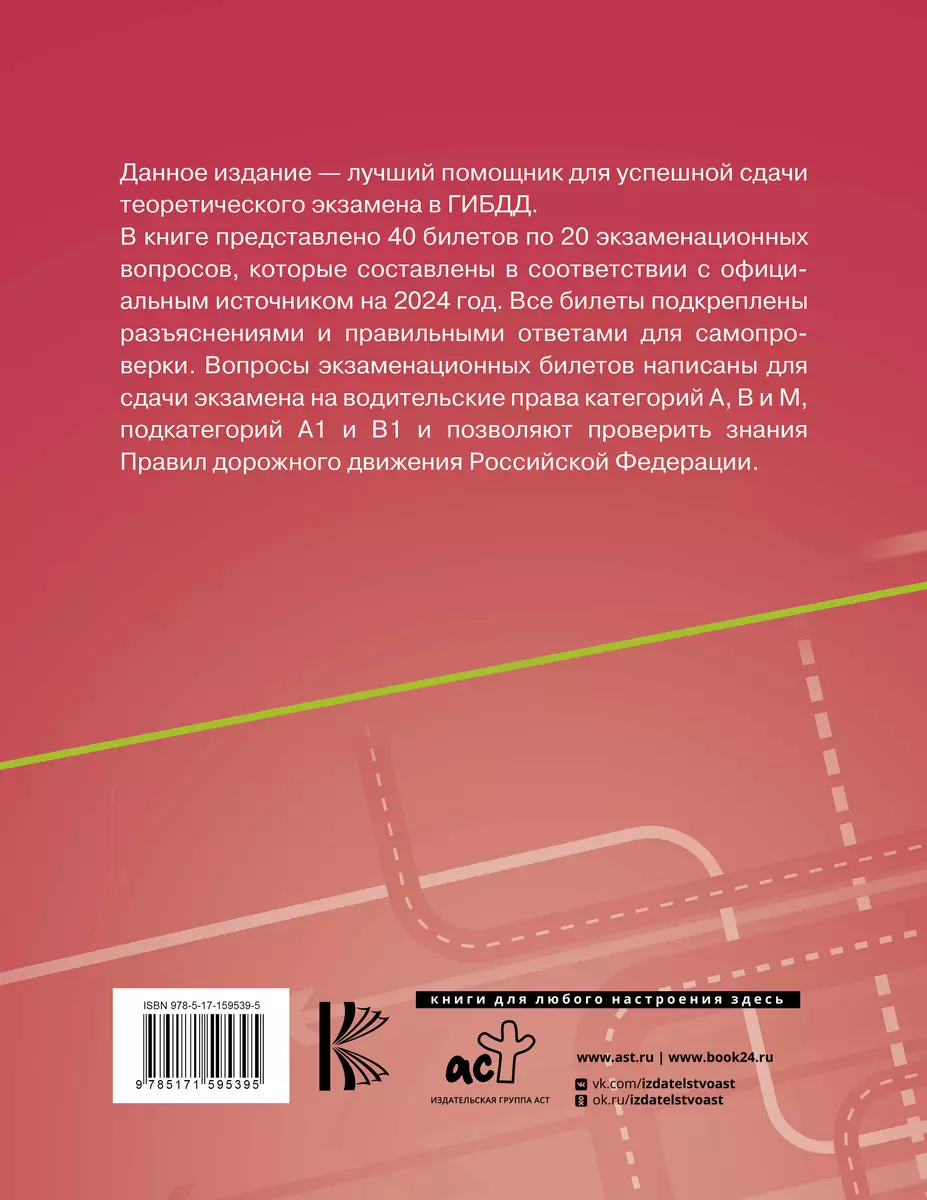 Данное издание — лучший помощник для успешной сдачи теоретического экзамена в ГИБДД.
В книге представлено 40 билетов по 20 экзаменационных вопросов, которые составлены в соответствии с официальным источником на 2024 год. Все билеты подкреплены разъяснениями и правильными ответами для самопроверки. Вопросы экзаменационных билетов написаны для сдачи экзамена на водительские права категорий А, В и М, подкатегорий А1 и В1 и позволяют проверить знания Правил дорожного движения Российской Федерации.

ISBN 978-5-17-159539-5

9 785171 595395

книги для любого настроения здесь

аст

ИЗДАТЕЛЬСКАЯ ГРУППА АСТ

www.ast.ru | www.book24.ru

vk.com/izdatelstvoast

ok.ru/izdatelstvoast